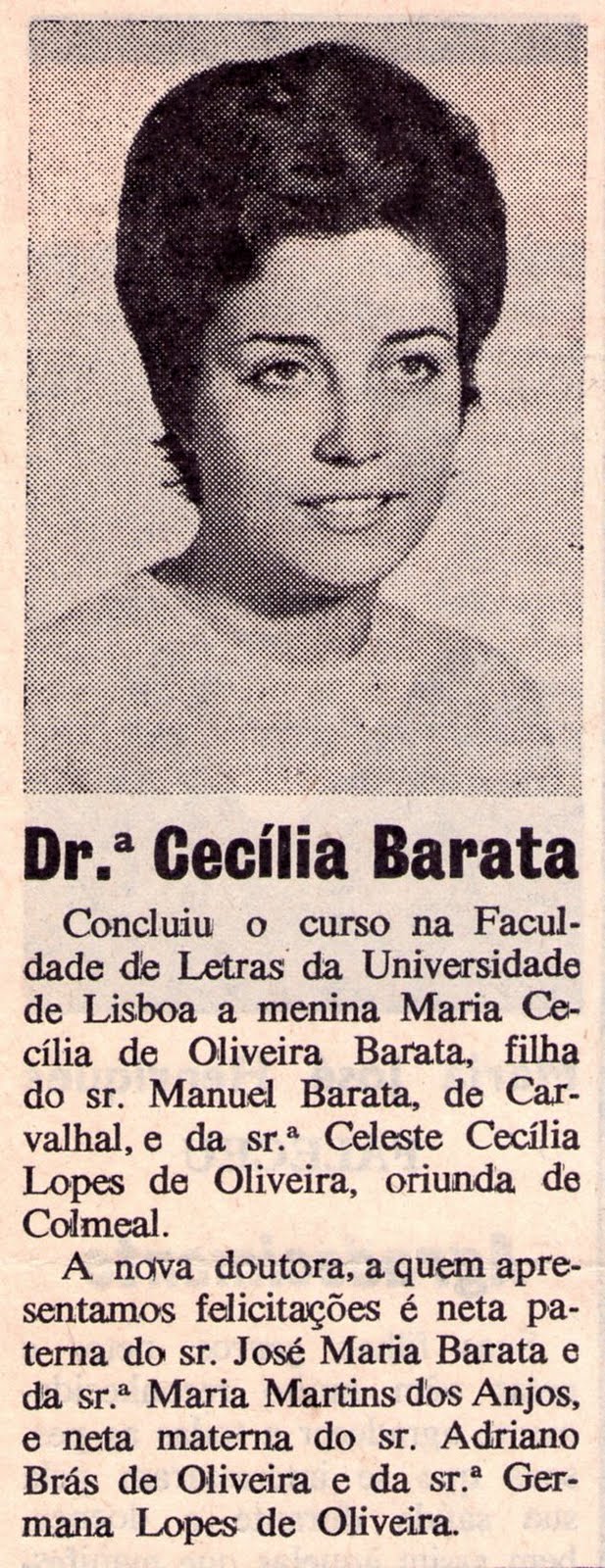 Dr.ª Cecília Barata

Concluiu o curso na Faculdade de Letras da Universidade de Lisboa a menina Maria Cecília de Oliveira Barata, filha do sr. Manuel Barata, de Carvalhal, e da sr.ª Celeste Cecília Lopes de Oliveira, oriunda de Colmeal.

A nova doutora, a quem apresentamos felicitações é neta paterna do sr. José Maria Barata e da sr.ª Maria Martins dos Anjos, e neta materna do sr. Adriano Brás de Oliveira e da sr.ª Germana Lopes de Oliveira.